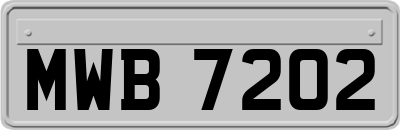 MWB 7202